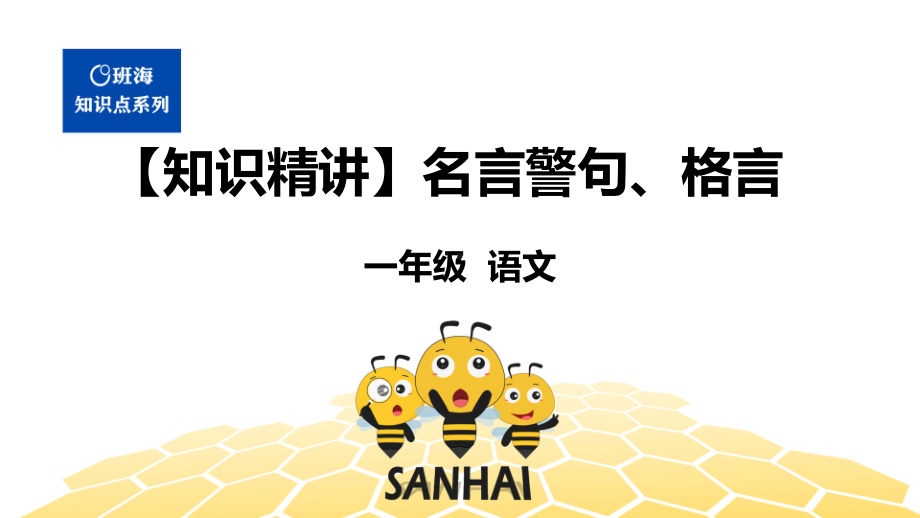 班海
知识点系列

【知识精讲】名言警句、格言

一年级 语文

SANHAI